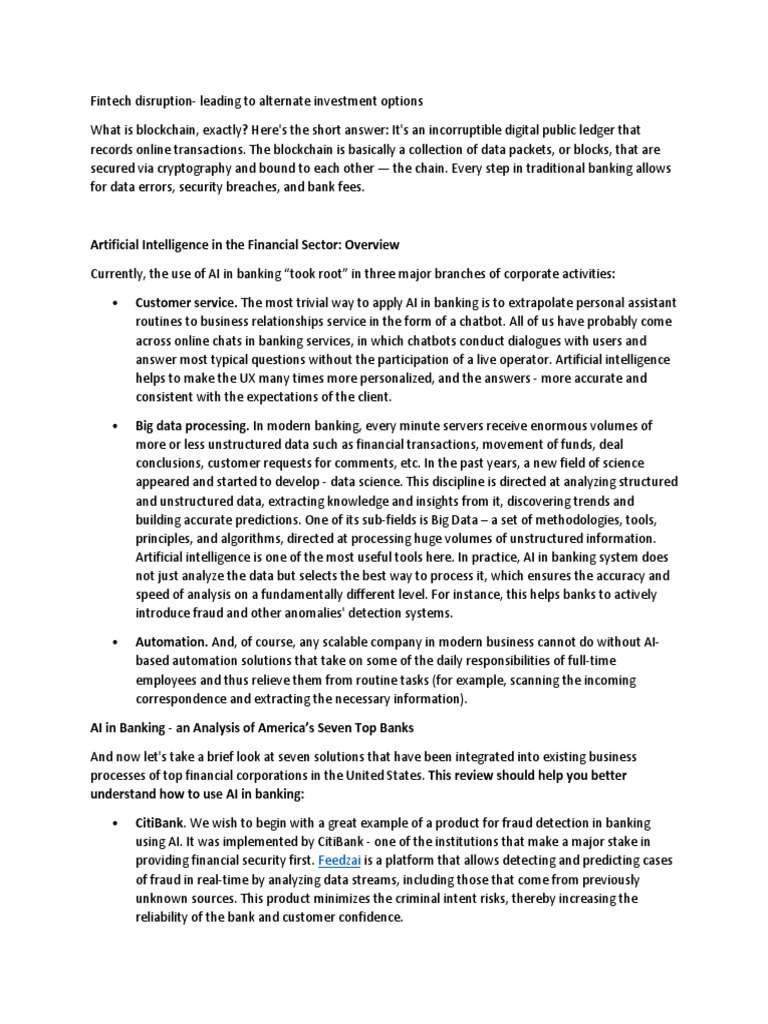 Fintech disruption- leading to alternate investment options

What is blockchain, exactly? Here's the short answer: It's an incorruptible digital public ledger that records online transactions. The blockchain is basically a collection of data packets, or blocks, that are secured via cryptography and bound to each other — the chain. Every step in traditional banking allows for data errors, security breaches, and bank fees.

Artificial Intelligence in the Financial Sector: Overview

Currently, the use of AI in banking "took root" in three major branches of corporate activities:

• Customer service. The most trivial way to apply AI in banking is to extrapolate personal assistant routines to business relationships service in the form of a chatbot. All of us have probably come across online chats in banking services, in which chatbots conduct dialogues with users and answer most typical questions without the participation of a live operator. Artificial intelligence helps to make the UX many times more personalized, and the answers - more accurate and consistent with the expectations of the client.

• Big data processing. In modern banking, every minute servers receive enormous volumes of more or less unstructured data such as financial transactions, movement of funds, deal conclusions, customer requests for comments, etc. In the past years, a new field of science appeared and started to develop - data science. This discipline is directed at analyzing structured and unstructured data, extracting knowledge and insights from it, discovering trends and building accurate predictions. One of its sub-fields is Big Data – a set of methodologies, tools, principles, and algorithms, directed at processing huge volumes of unstructured information. Artificial intelligence is one of the most useful tools here. In practice, AI in banking system does not just analyze the data but selects the best way to process it, which ensures the accuracy and speed of analysis on a fundamentally different level. For instance, this helps banks to actively introduce fraud and other anomalies' detection systems.

• Automation. And, of course, any scalable company in modern business cannot do without AI-based automation solutions that take on some of the daily responsibilities of full-time employees and thus relieve them from routine tasks (for example, scanning the incoming correspondence and extracting the necessary information).

AI in Banking - an Analysis of America's Seven Top Banks

And now let's take a brief look at seven solutions that have been integrated into existing business processes of top financial corporations in the United States. This review should help you better understand how to use AI in banking:

• CitiBank. We wish to begin with a great example of a product for fraud detection in banking using AI. It was implemented by CitiBank - one of the institutions that make a major stake in providing financial security first. Feedzai is a platform that allows detecting and predicting cases of fraud in real-time by analyzing data streams, including those that come from previously unknown sources. This product minimizes the criminal intent risks, thereby increasing the reliability of the bank and customer confidence.